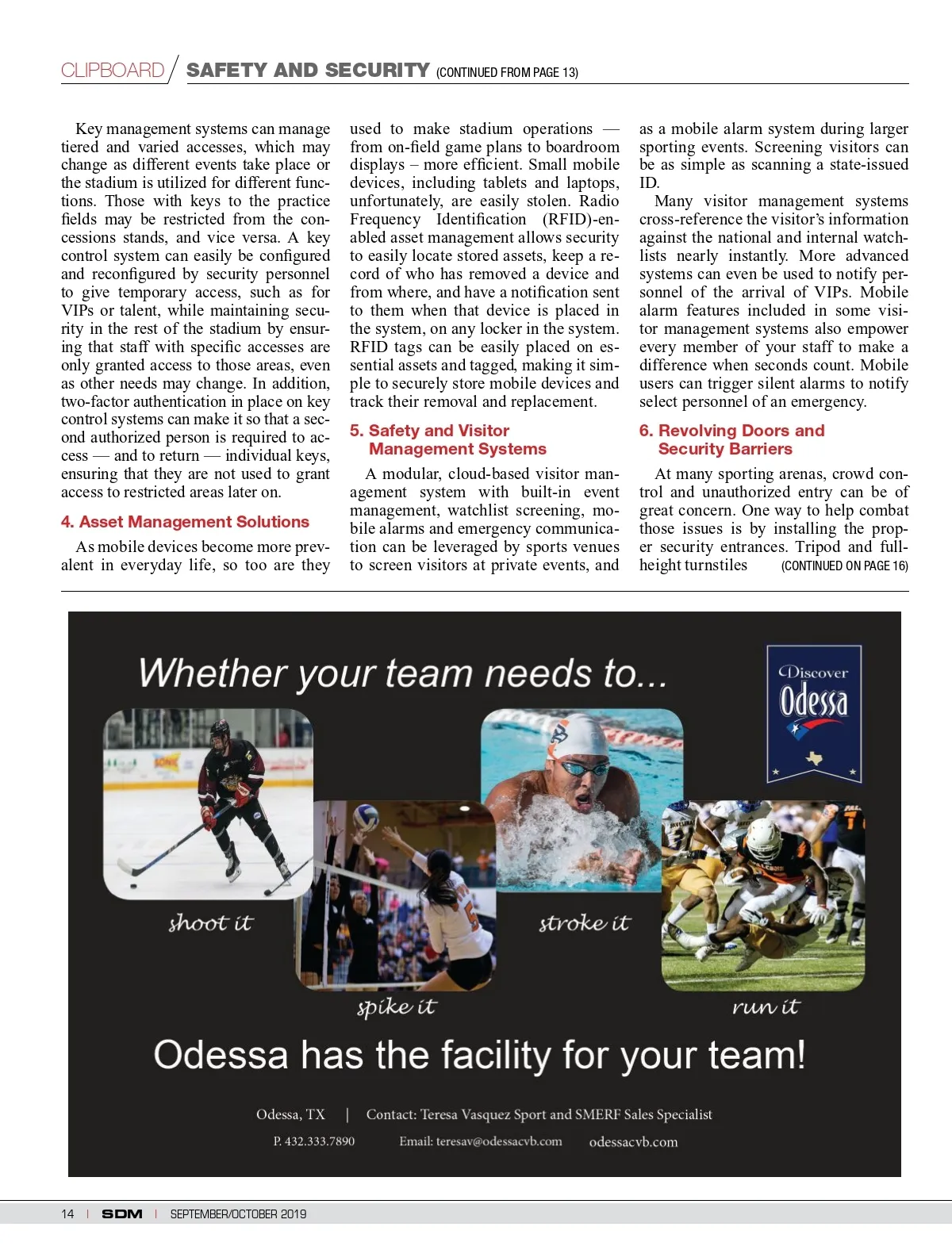 CLIPBOARD / SAFETY AND SECURITY (CONTINUED FROM PAGE 13)

Key management systems can manage tiered and varied accesses, which may change as different events take place or the stadium is utilized for different functions. Those with keys to the practice fields may be restricted from the concessions stands, and vice versa. A key control system can easily be configured and reconfigured by security personnel to give temporary access, such as for VIPs or talent, while maintaining security in the rest of the stadium by ensuring that staff with specific accesses are only granted access to those areas, even as other needs may change. In addition, two-factor authentication in place on key control systems can make it so that a second authorized person is required to access — and to return — individual keys, ensuring that they are not used to grant access to restricted areas later on.

4. Asset Management Solutions

As mobile devices become more prevalent in everyday life, so too are they used to make stadium operations — from on-field game plans to boardroom displays – more efficient. Small mobile devices, including tablets and laptops, unfortunately, are easily stolen. Radio Frequency Identification (RFID)-enabled asset management allows security to easily locate stored assets, keep a record of who has removed a device and from where, and have a notification sent to them when that device is placed in the system, on any locker in the system. RFID tags can be easily placed on essential assets and tagged, making it simple to securely store mobile devices and track their removal and replacement.

5. Safety and Visitor Management Systems

A modular, cloud-based visitor management system with built-in event management, watchlist screening, mobile alarms and emergency communication can be leveraged by sports venues to screen visitors at private events, and as a mobile alarm system during larger sporting events. Screening visitors can be as simple as scanning a state-issued ID.

Many visitor management systems cross-reference the visitor's information against the national and internal watchlists nearly instantly. More advanced systems can even be used to notify personnel of the arrival of VIPs. Mobile alarm features included in some visitor management systems also empower every member of your staff to make a difference when seconds count. Mobile users can trigger silent alarms to notify select personnel of an emergency.

6. Revolving Doors and Security Barriers

At many sporting arenas, crowd control and unauthorized entry can be of great concern. One way to help combat those issues is by installing the proper security entrances. Tripod and full-height turnstiles (CONTINUED ON PAGE 16)

Whether your team needs to...

Discover Odessa

shoot it

spike it

stroke it

run it

Odessa has the facility for your team!

Odessa, TX | Contact: Teresa Vasquez Sport and SMERF Sales Specialist

P. 432.333.7890 Email: teresav@odessacvb.com odessacvb.com

14 | SDM | SEPTEMBER/OCTOBER 2019